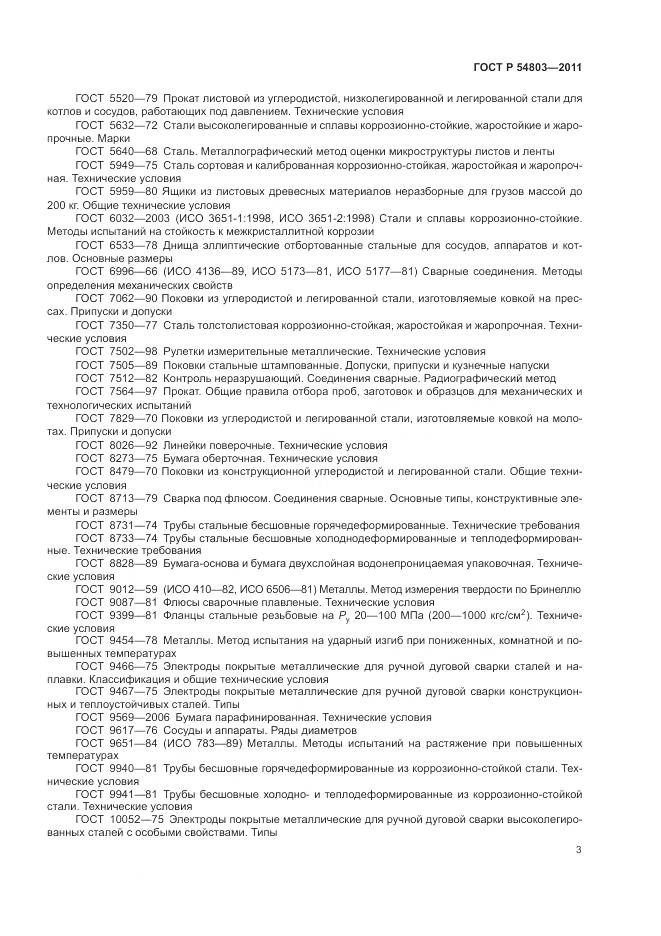 ГОСТ Р 54803—2011

ГОСТ 5520—79 Прокат листовой из углеродистой, низколегированной и легированной стали для котлов и сосудов, работающих под давлением. Технические условия

ГОСТ 5632—72 Стали высоколегированные и сплавы коррозионно-стойкие, жаростойкие и жаропрочные. Марки

ГОСТ 5640—68 Сталь. Металлографический метод оценки микроструктуры листов и ленты

ГОСТ 5949—75 Сталь сортовая и калиброванная коррозионно-стойкая, жаростойкая и жаропрочная. Технические условия

ГОСТ 5959—80 Ящики из листовых древесных материалов неразборные для грузов массой до 200 кг. Общие технические условия

ГОСТ 6032—2003 (ИСО 3651-1:1998, ИСО 3651-2:1998) Стали и сплавы коррозионно-стойкие. Методы испытаний на стойкость к межкристаллитной коррозии

ГОСТ 6533—78 Днища эллиптические отбортованные стальные для сосудов, аппаратов и котлов. Основные размеры

ГОСТ 6996—66 (ИСО 4136—89, ИСО 5173—81, ИСО 5177—81) Сварные соединения. Методы определения механических свойств

ГОСТ 7062—90 Поковки из углеродистой и легированной стали, изготовляемые ковкой на прессах. Припуски и допуски

ГОСТ 7350—77 Сталь толстолистовая коррозионно-стойкая, жаростойкая и жаропрочная. Технические условия

ГОСТ 7502—98 Рулетки измерительные металлические. Технические условия

ГОСТ 7505—89 Поковки стальные штампованные. Допуски, припуски и кузнечные напуски

ГОСТ 7512—82 Контроль неразрушающий. Соединения сварные. Радиографический метод

ГОСТ 7564—97 Прокат. Общие правила отбора проб, заготовок и образцов для механических и технологических испытаний

ГОСТ 7829—70 Поковки из углеродистой и легированной стали, изготовляемые ковкой на молотах. Припуски и допуски

ГОСТ 8026—92 Линейки поверочные. Технические условия

ГОСТ 8273—75 Бумага оберточная. Технические условия

ГОСТ 8479—70 Поковки из конструкционной углеродистой и легированной стали. Общие технические условия

ГОСТ 8713—79 Сварка под флюсом. Соединения сварные. Основные типы, конструктивные элементы и размеры

ГОСТ 8731—74 Трубы стальные бесшовные горячедеформированные. Технические требования

ГОСТ 8733—74 Трубы стальные бесшовные холоднодеформированные и теплодеформированные. Технические требования

ГОСТ 8828—89 Бумага-основа и бумага двухслойная водонепроницаемая упаковочная. Технические условия

ГОСТ 9012—59 (ИСО 410—82, ИСО 6506—81) Металлы. Метод измерения твердости по Бринеллю

ГОСТ 9087—81 Флюсы сварочные плавленые. Технические условия

ГОСТ 9399—81 Фланцы стальные резьбовые на $P_y$ 20—100 МПа (200—1000 кгс/см$^2$). Технические условия

ГОСТ 9454—78 Металлы. Метод испытания на ударный изгиб при пониженных, комнатной и повышенных температурах

ГОСТ 9466—75 Электроды покрытые металлические для ручной дуговой сварки сталей и наплавки. Классификация и общие технические условия

ГОСТ 9467—75 Электроды покрытые металлические для ручной дуговой сварки конструкционных и теплоустойчивых сталей. Типы

ГОСТ 9569—2006 Бумага парафинированная. Технические условия

ГОСТ 9617—76 Сосуды и аппараты. Ряды диаметров

ГОСТ 9651—84 (ИСО 783—89) Металлы. Методы испытаний на растяжение при повышенных температурах

ГОСТ 9940—81 Трубы бесшовные горячедеформированные из коррозионно-стойкой стали. Технические условия

ГОСТ 9941—81 Трубы бесшовные холодно- и теплодеформированные из коррозионно-стойкой стали. Технические условия

ГОСТ 10052—75 Электроды покрытые металлические для ручной дуговой сварки высоколегированных сталей с особыми свойствами. Типы

3